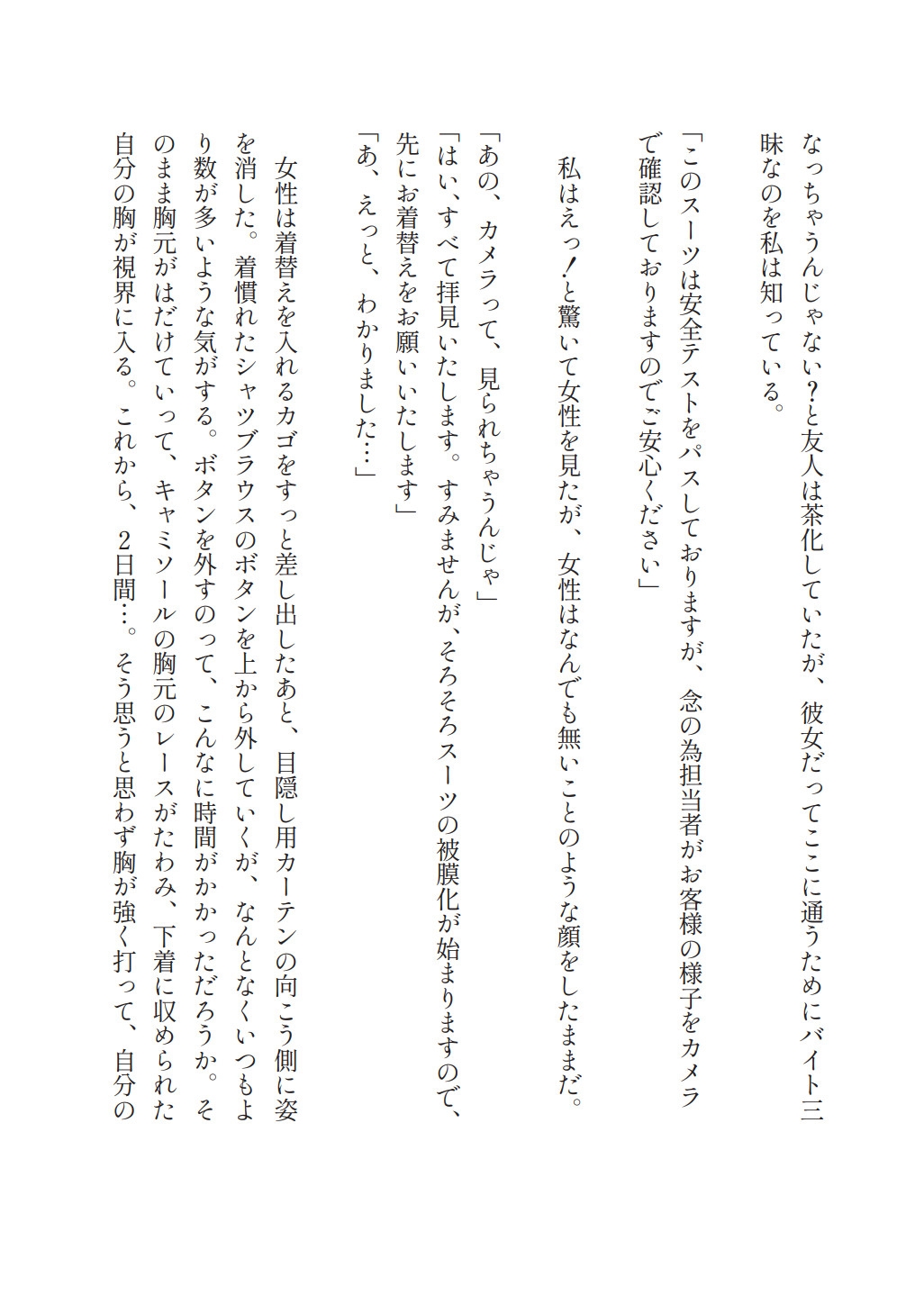 なっちゃうんじゃない？と友人は茶化していたが、彼女だってここに通うためにバイト三昧なのを私は知っている。

「このスーツは安全テストをパスしておりますが、念の為担当者がお客様の様子をカメラで確認しておりますのでご安心ください」

私はえっ！と驚いて女性を見たが、女性はなんでも無いことのような顔をしたままだ。

「あの、カメラって、見られちゃうんじゃ」
「はい、すべて拝見いたします。すみませんが、そろそろスーツの被膜化が始まりますので、先にお着替えをお願いいたします」
「あ、えっと、わかりました…」

女性は着替えを入れるカゴをすっと差し出したあと、目隠し用カーテンの向こう側に姿を消した。着慣れたシャツブラウスのボタンを上から外していくが、なんとなくいつもより数が多いような気がする。ボタンを外すのって、こんなに時間がかかっただろうか。そのまま胸元がはだけていって、キャミソールの胸元のレースがたわみ、下着に収められた自分の胸が視界に入る。これから、２日間…。そう思うと思わず胸が強く打って、自分の